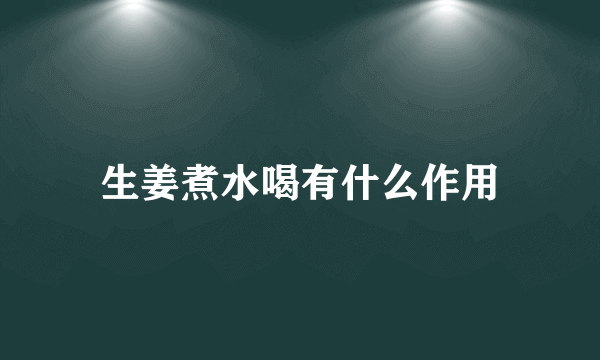 生姜煮水喝有什么作用